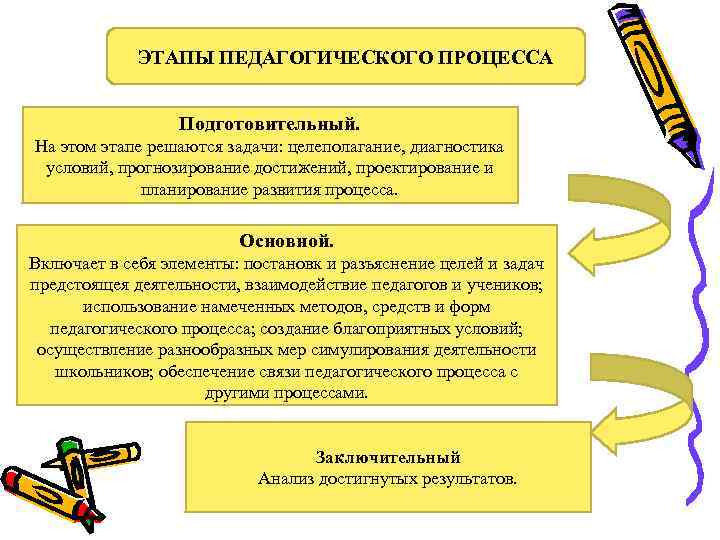 ЭТАПЫ ПЕДАГОГИЧЕСКОГО ПРОЦЕССА

Подготовительный.
На этом этапе решаются задачи: целеполагание, диагностика условий, прогнозирование достижений, проектирование и планирование развития процесса.

Основной.
Включает в себя элементы: постановк и разъяснение целей и задач предстоящея деятельности, взаимодействие педагогов и учеников; использование намеченных методов, средств и форм педагогического процесса; создание благоприятных условий; осуществление разнообразных мер симулирования деятельности школьников; обеспечение связи педагогического процесса с другими процессами.

Заключительный
Анализ достигнутых результатов.